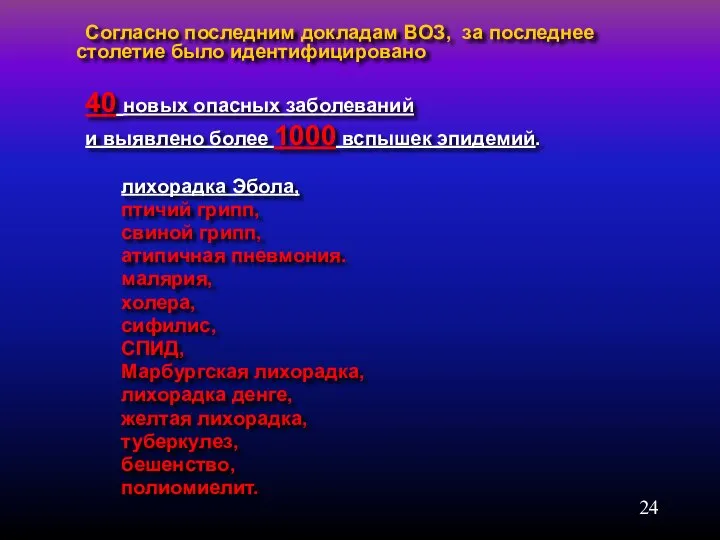 Согласно последним докладам ВОЗ, за последнее столетие было идентифицировано

40 новых опасных заболеваний
и выявлено более 1000 вспышек эпидемий.

лихорадка Эбола,
птичий грипп,
свиной грипп,
атипичная пневмония.
малярия,
холера,
сифилис,
СПИД,
Марбургская лихорадка,
лихорадка денге,
желтая лихорадка,
туберкулез,
бешенство,
полиомиелит.

24